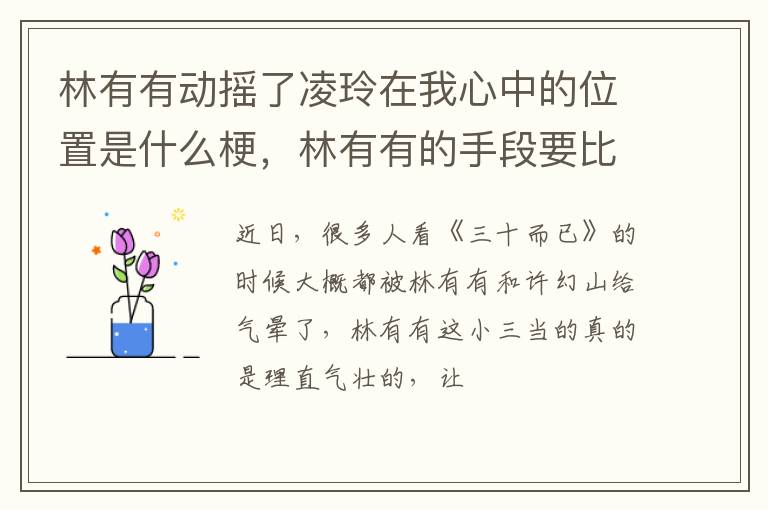 林有有动摇了凌玲在我心中的位置是什么梗，林有有的手段要比

近日，很多人看《三十而已》的时候大概都被林有有和许幻山给气晕了，林有有这小三当的真的是理直气壮的，让